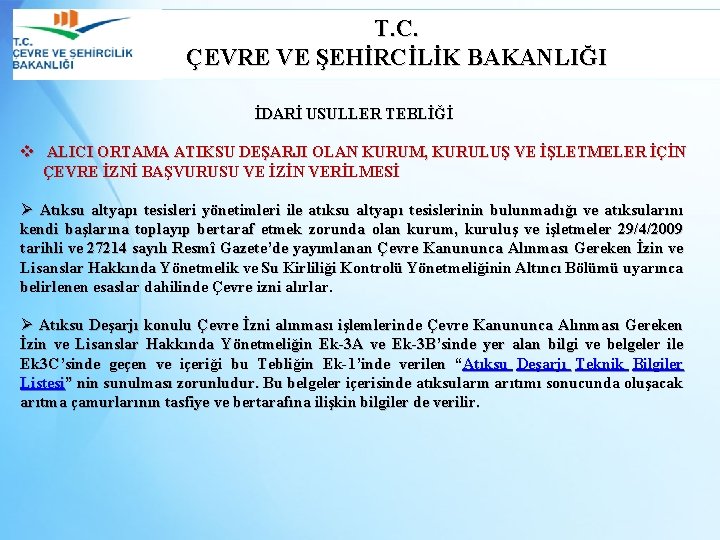 T.C.
ÇEVRE VE ŞEHİRCİLİK BAKANLIĞI

T.C.
ÇEVRE VE ŞEHİRCİLİK BAKANLIĞI

İDARİ USULLER TEBLİĞİ

❖ ALICI ORTAMA ATIKSU DEŞARJI OLAN KURUM, KURULUŞ VE İŞLETMELER İÇİN ÇEVRE İZNİ BAŞVURUSU VE İZİN VERİLMESİ

➢ Atıksu altyapı tesisleri yönetimleri ile atıksu altyapı tesislerinin bulunmadığı ve atıksularını kendi başlarına toplayıp bertaraf etmek zorunda olan kurum, kuruluş ve işletmeler 29/4/2009 tarihli ve 27214 sayılı Resmî Gazete'de yayımlanan Çevre Kanununca Alınması Gereken İzin ve Lisanslar Hakkında Yönetmelik ve Su Kirliliği Kontrolü Yönetmeliğinin Altıncı Bölümü uyarınca belirlenen esaslar dahilinde Çevre izni alırlar.

➢ Atıksu Deşarjı konulu Çevre İzni alınması işlemlerinde Çevre Kanununca Alınması Gereken İzin ve Lisanslar Hakkında Yönetmeliğin Ek-3A ve Ek-3B'sinde yer alan bilgi ve belgeler ile Ek3C'sinde geçen ve içeriği bu Tebliğin Ek-1'inde verilen "Atıksu Deşarjı Teknik Bilgiler Listesi" nin sunulması zorunludur. Bu belgeler içerisinde atıksuların arıtımı sonucunda oluşacak arıtma çamurlarının tasfiye ve bertarafına ilişkin bilgiler de verilir.